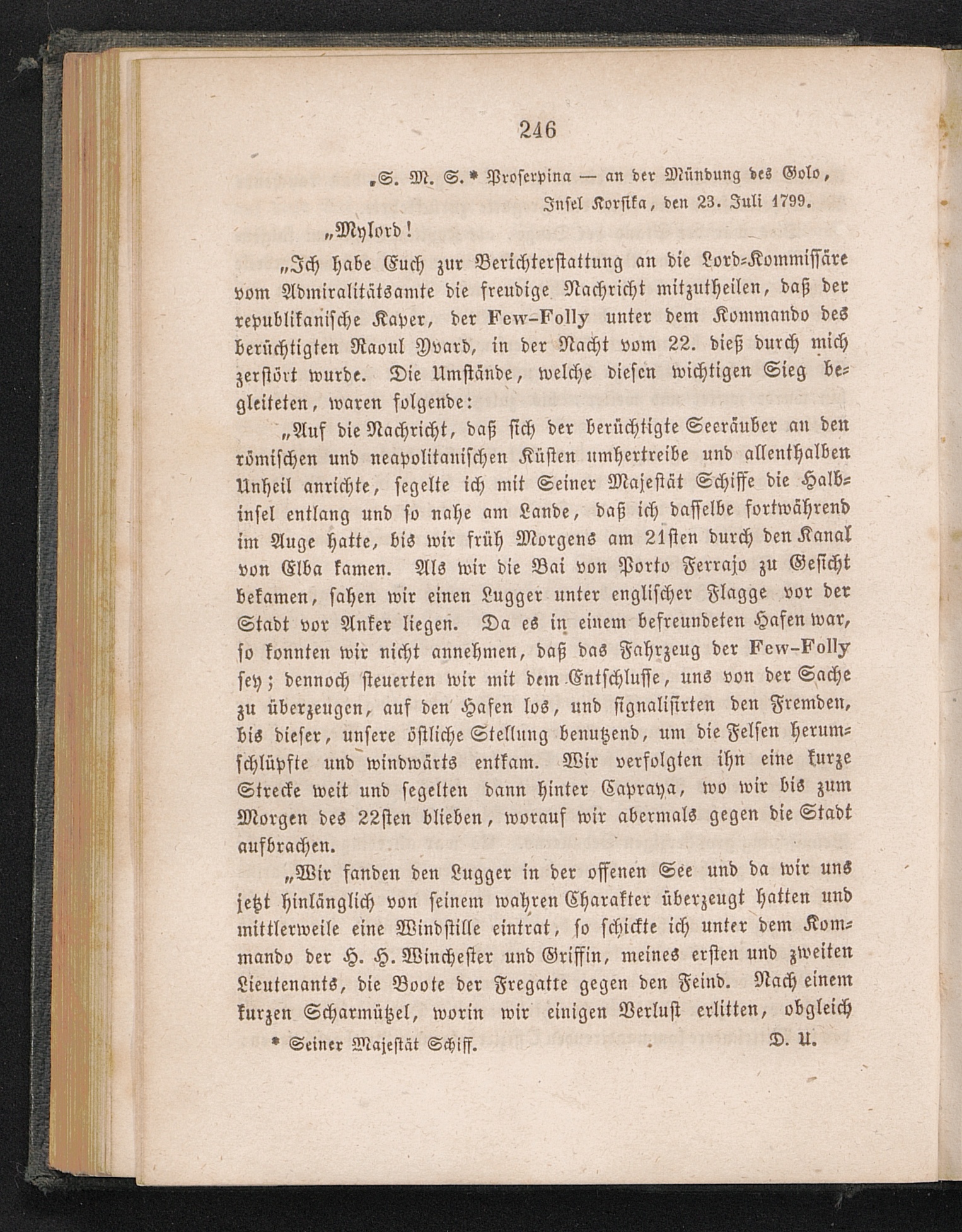 246

„S. M. S.* Proserpina — an der Mündung des Golo, Insel Korsika, den 23. Juli 1799.

„Mylord!

„Ich habe Euch zur Berichterstattung an die Lord-Kommissäre vom Admiralitätsamte die freudige Nachricht mitzutheilen, daß der republikanische Kaper, der Few-Folly unter dem Kommando des berüchtigten Raoul Yvard, in der Nacht vom 22. dieß durch mich zerstört wurde. Die Umstände, welche diesen wichtigen Sieg begleiteten, waren folgende:

„Auf die Nachricht, daß sich der berüchtigte Seeräuber an den römischen und neapolitanischen Küsten umhertreibe und allenthalben Unheil anrichte, segelte ich mit Seiner Majestät Schiffe die Halbinsel entlang und so nahe am Lande, daß ich dasselbe fortwährend im Auge hatte, bis wir früh Morgens am 21sten durch den Kanal von Elba kamen. Als wir die Bai von Porto Ferrajo zu Gesicht bekamen, sahen wir einen Lugger unter englischer Flagge vor der Stadt vor Anker liegen. Da es in einem befreundeten Hafen war, so konnten wir nicht annehmen, daß das Fahrzeug der Few-Folly sey; dennoch steuerten wir mit dem Entschlusse, uns von der Sache zu überzeugen, auf den Hafen los, und signalisirten den Fremden, bis dieser, unsere östliche Stellung benutzend, um die Felsen herumschlüpfte und windwärts entkam. Wir verfolgten ihn eine kurze Strecke weit und segelten dann hinter Capraya, wo wir bis zum Morgen des 22sten blieben, worauf wir abermals gegen die Stadt aufbrachen.

„Wir fanden den Lugger in der offenen See und da wir uns jetzt hinlänglich von seinem wahren Charakter überzeugt hatten und mittlerweile eine Windstille eintrat, so schickte ich unter dem Kommando der H. H. Winchester und Griffin, meines ersten und zweiten Lieutenants, die Boote der Fregatte gegen den Feind. Nach einem kurzen Scharmützel, worin wir einigen Verlust erlitten, obgleich

* Seiner Majestät Schiff. D. U.